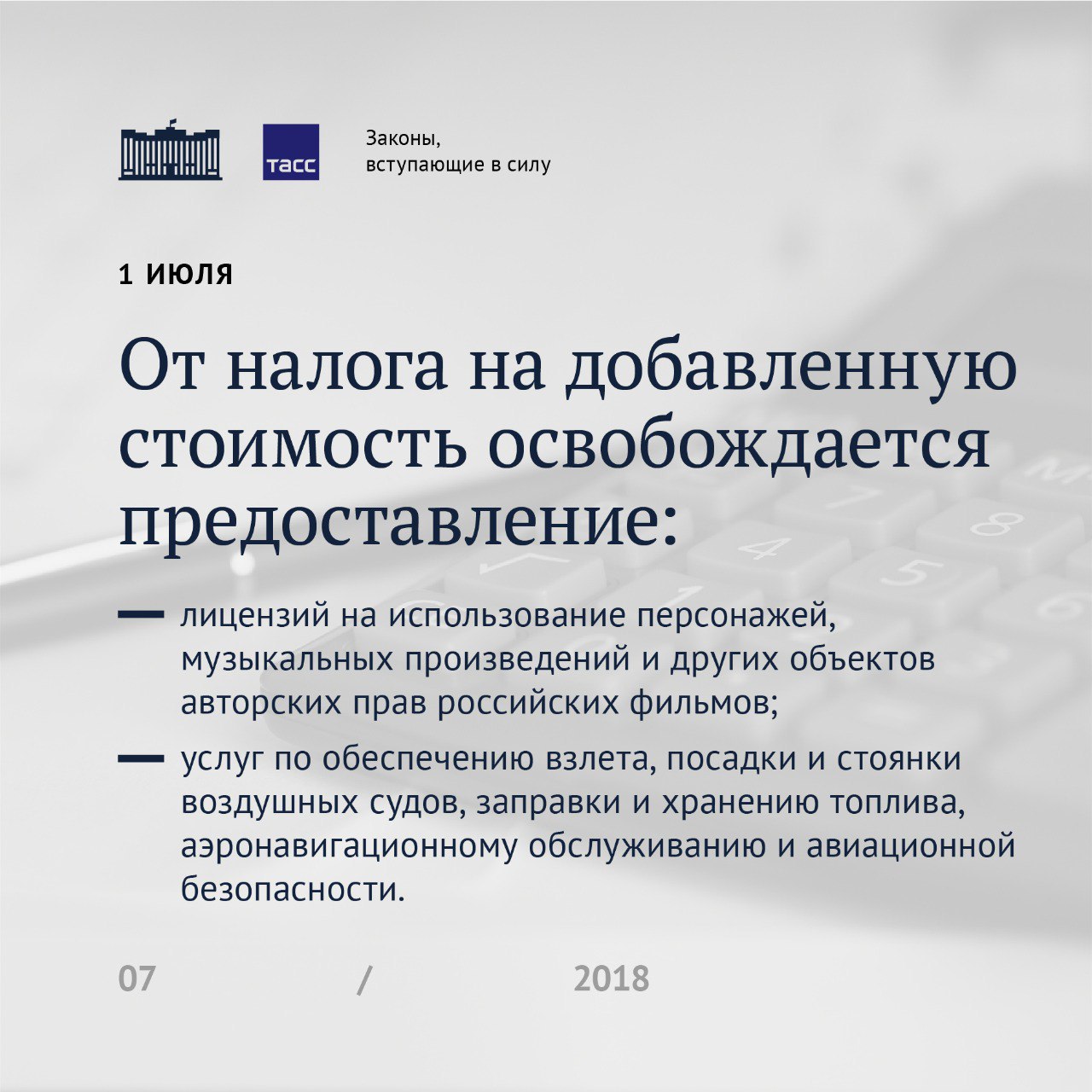 ТАСС

Законы, вступающие в силу

1 ИЮЛЯ

От налога на добавленную стоимость освобождается предоставление:

— лицензий на использование персонажей, музыкальных произведений и других объектов авторских прав российских фильмов;

— услуг по обеспечению взлета, посадки и стоянки воздушных судов, заправки и хранению топлива, аэронавигационному обслуживанию и авиационной безопасности.

07 / 2018